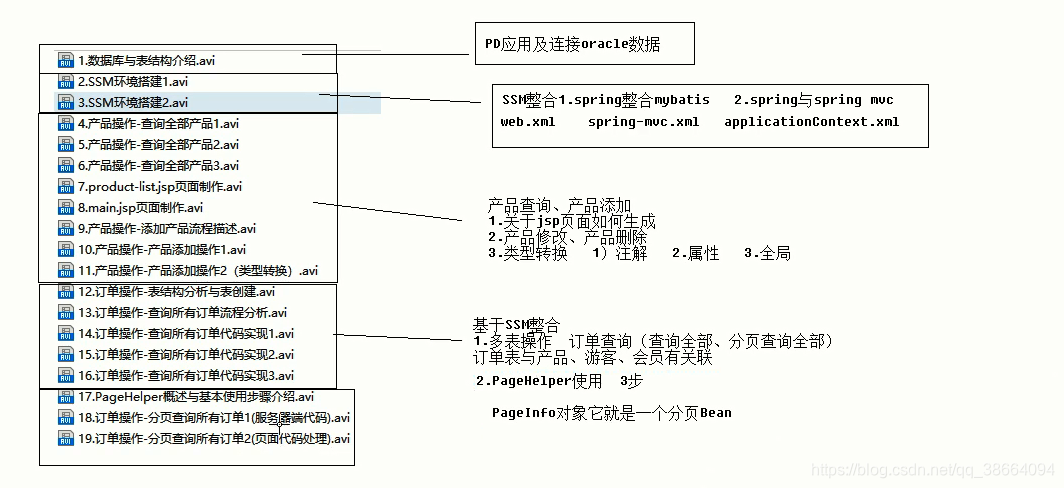 1.数据库与表结构介绍.avi
2.SSM环境搭建1.avi
3.SSM环境搭建2.avi
4.产品操作-查询全部产品1.avi
5.产品操作-查询全部产品2.avi
6.产品操作-查询全部产品3.avi
7.product-list.jsp页面制作.avi
8.main.jsp页面制作.avi
9.产品操作-添加产品流程描述.avi
10.产品操作-产品添加操作1.avi
11.产品操作-产品添加操作2（类型转换）.avi
12.订单操作-表结构分析与表创建.avi
13.订单操作-查询所有订单流程分析.avi
14.订单操作-查询所有订单代码实现1.avi
15.订单操作-查询所有订单代码实现2.avi
16.订单操作-查询所有订单代码实现3.avi
17.PageHelper概述与基本使用步骤介绍.avi
18.订单操作-分页查询所有订单1(服务器端代码).avi
19.订单操作-分页查询所有订单2(页面代码处理).avi

PD应用及连接oracle数据

SSM整合1.spring整合mybatis 2.spring与spring mvc
web.xml spring-mvc.xml applicationContext.xml

产品查询、产品添加
1.关于jsp页面如何生成
2.产品修改、产品删除
3.类型转换 1）注解 2.属性 3.全局

基于SSM整合
1.多表操作 订单查询（查询全部、分页查询全部）
订单表与产品、游客、会员有关联
2.PageHelper使用 3步

PageInfo对象它就是一个分页Bean

https://blog.csdn.net/qq_38664094